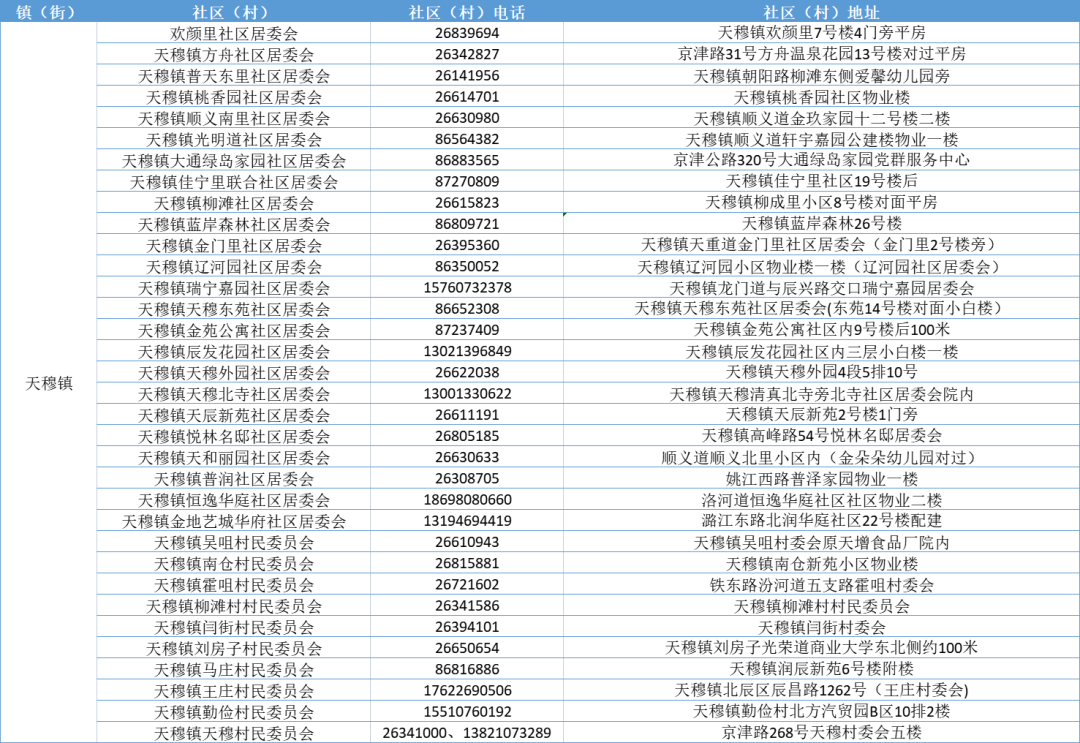 | 镇（街） | 社区（村） | 社区（村）电话 | 社区（村）地址 |
|---|---|---|---|
| 天穆镇 | 欢颜里社区居委会 | 26839694 | 天穆镇欢颜里7号楼4门旁平房 |
| | 天穆镇方舟社区居委会 | 26342827 | 京津路31号方舟温泉花园13号楼对过平房 |
| | 天穆镇普天东里社区居委会 | 26141956 | 天穆镇朝阳路柳滩东侧爱馨幼儿园旁 |
| | 天穆镇桃香园社区居委会 | 26614701 | 天穆镇桃香园社区物业楼 |
| | 天穆镇顺义南里社区居委会 | 26630980 | 天穆镇顺义道金玖家园十二号楼二楼 |
| | 天穆镇光明道社区居委会 | 86564382 | 天穆镇顺义道轩宇嘉园公建楼物业一楼 |
| | 天穆镇大通绿岛家园社区居委会 | 86883565 | 京津公路320号大通绿岛家园党群服务中心 |
| | 天穆镇佳宁里联合社区居委会 | 87270809 | 天穆镇佳宁里社区19号楼后 |
| | 天穆镇柳滩社区居委会 | 26615823 | 天穆镇柳成里小区8号楼对面平房 |
| | 天穆镇蓝岸森林社区居委会 | 86809721 | 天穆镇蓝岸森林26号楼 |
| | 天穆镇金门里社区居委会 | 26395360 | 天穆镇天重道金门里社区居委会（金门里2号楼旁） |
| | 天穆镇辽河园社区居委会 | 86350052 | 天穆镇辽河园小区物业楼一楼（辽河园社区居委会） |
| | 天穆镇瑞宁嘉园社区居委会 | 15760732378 | 天穆镇龙门道与辰兴路交口瑞宁嘉园居委会 |
| | 天穆镇天穆东苑社区居委会 | 86652308 | 天穆镇天穆东苑社区居委会(东苑14号楼对面小白楼） |
| | 天穆镇金苑公寓社区居委会 | 87237409 | 天穆镇金苑公寓社区内9号楼后100米 |
| | 天穆镇辰发花园社区居委会 | 13021396849 | 天穆镇辰发花园社区内三层小白楼一楼 |
| | 天穆镇天穆外园社区居委会 | 26622038 | 天穆镇天穆外园4段5排10号 |
| | 天穆镇天穆北寺社区居委会 | 13001330622 | 天穆镇天穆清真北寺旁北寺社区居委会院内 |
| | 天穆镇天辰新苑社区居委会 | 26611191 | 天穆镇天辰新苑2号楼1门旁 |
| | 天穆镇悦林名邸社区居委会 | 26805185 | 天穆镇高峰路54号悦林名邸居委会 |
| | 天穆镇天和丽园社区居委会 | 26630633 | 顺义道顺义北里小区内（金朵朵幼儿园对过） |
| | 天穆镇普润社区居委会 | 26308705 | 姚江西路普泽家园物业一楼 |
| | 天穆镇恒逸华庭社区居委会 | 18698080660 | 洛河道恒逸华庭社区社区物业二楼 |
| | 天穆镇金地艺城华府社区居委会 | 13194694419 | 潞江东路北润华庭社区22号楼配建 |
| | 天穆镇吴咀村民委员会 | 26610943 | 天穆镇吴咀村委会原天增食品厂院内 |
| | 天穆镇南仓村民委员会 | 26815881 | 天穆镇南仓新苑小区物业楼 |
| | 天穆镇霍咀村民委员会 | 26721602 | 铁东路汾河道五支路霍咀村委会 |
| | 天穆镇柳滩村村民委员会 | 26341586 | 天穆镇柳滩村村民委员会 |
| | 天穆镇闫街村民委员会 | 26394101 | 天穆镇闫街村委会 |
| | 天穆镇刘房子村民委员会 | 26650654 | 天穆镇刘房子光荣道商业大学东北侧约100米 |
| | 天穆镇马庄村民委员会 | 86816886 | 天穆镇润辰新苑6号楼附楼 |
| | 天穆镇王庄村民委员会 | 17622690506 | 天穆镇北辰区辰昌路1262号（王庄村委会) |
| | 天穆镇勤俭村民委员会 | 15510760192 | 天穆镇勤俭村北方汽贸园B区10排2楼 |
| | 天穆镇天穆村民委员会 | 26341000、13821073289 | 京津路268号天穆村委会五楼 |